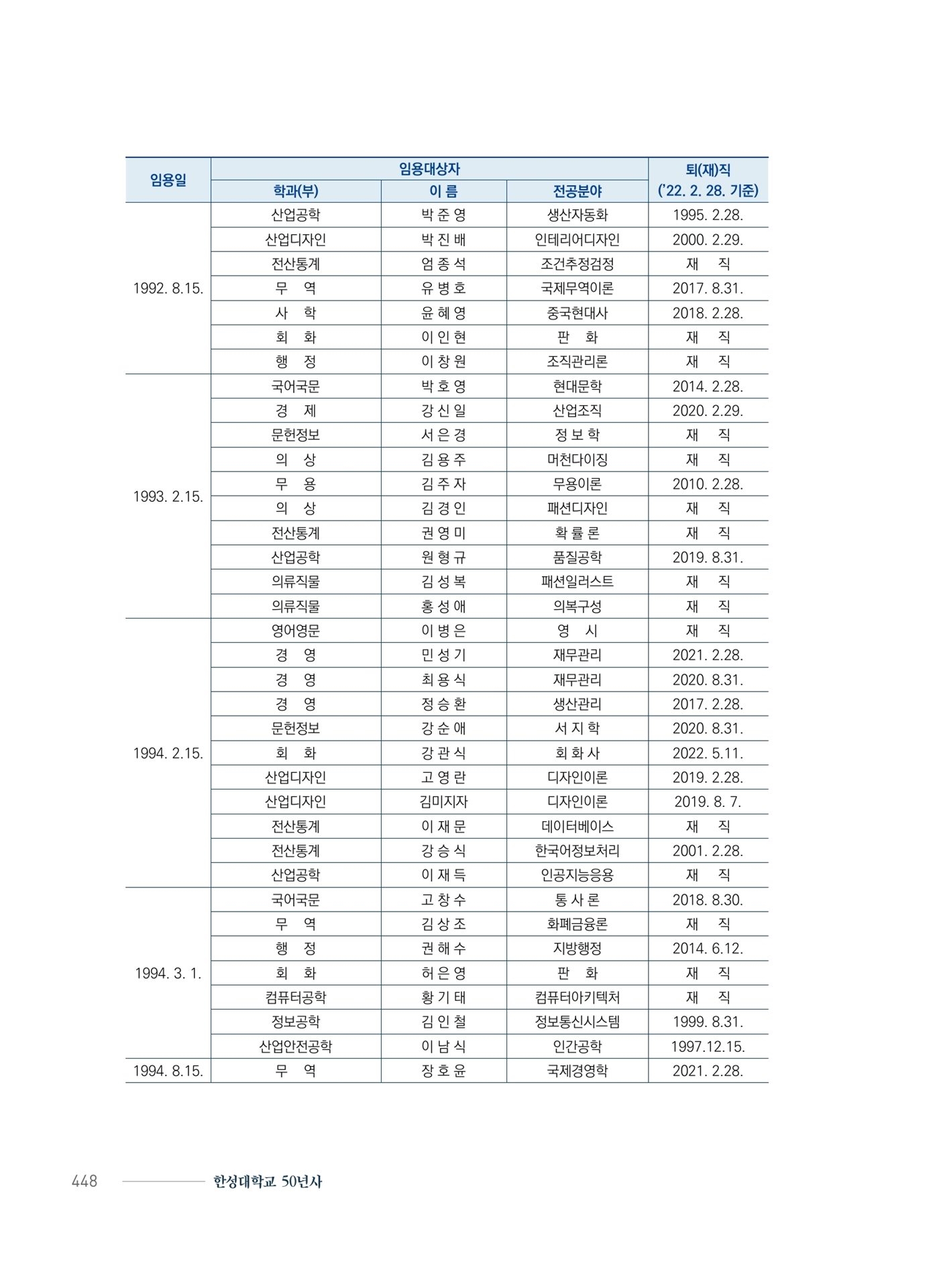 | 임용일 | 임용대상자 | | | 퇴(재)직 ('22. 2. 28. 기준) |
|---|---|---|---|---|
| | 학과(부) | 이 름 | 전공분야 | |
| 1992. 8.15. | 산업공학 | 박 준 영 | 생산자동화 | 1995. 2.28. |
| | 산업디자인 | 박 진 배 | 인테리어디자인 | 2000. 2.29. |
| | 전산통계 | 엄 종 석 | 조건추정검정 | 재 직 |
| | 무 역 | 유 병 호 | 국제무역이론 | 2017. 8.31. |
| | 사 학 | 윤 혜 영 | 중국현대사 | 2018. 2.28. |
| | 회 화 | 이 인 현 | 판 화 | 재 직 |
| | 행 정 | 이 창 원 | 조직관리론 | 재 직 |
| 1993. 2.15. | 국어국문 | 박 호 영 | 현대문학 | 2014. 2.28. |
| | 경 제 | 강 신 일 | 산업조직 | 2020. 2.29. |
| | 문헌정보 | 서 은 경 | 정 보 학 | 재 직 |
| | 의 상 | 김 용 주 | 머천다이징 | 재 직 |
| | 무 용 | 김 주 자 | 무용이론 | 2010. 2.28. |
| | 의 상 | 김 경 인 | 패션디자인 | 재 직 |
| | 전산통계 | 권 영 미 | 확 률 론 | 재 직 |
| | 산업공학 | 원 형 규 | 품질공학 | 2019. 8.31. |
| | 의류직물 | 김 성 복 | 패션일러스트 | 재 직 |
| | 의류직물 | 홍 성 애 | 의복구성 | 재 직 |
| 1994. 2.15. | 영어영문 | 이 병 은 | 영 시 | 재 직 |
| | 경 영 | 민 성 기 | 재무관리 | 2021. 2.28. |
| | 경 영 | 최 용 식 | 재무관리 | 2020. 8.31. |
| | 경 영 | 정 승 환 | 생산관리 | 2017. 2.28. |
| | 문헌정보 | 강 순 애 | 서 지 학 | 2020. 8.31. |
| | 회 화 | 강 관 식 | 회 화 사 | 2022. 5.11. |
| | 산업디자인 | 고 영 란 | 디자인이론 | 2019. 2.28. |
| | 산업디자인 | 김미지자 | 디자인이론 | 2019. 8. 7. |
| | 전산통계 | 이 재 문 | 데이터베이스 | 재 직 |
| | 전산통계 | 강 승 식 | 한국어정보처리 | 2001. 2.28. |
| | 산업공학 | 이 재 득 | 인공지능응용 | 재 직 |
| 1994. 3. 1. | 국어국문 | 고 창 수 | 통 사 론 | 2018. 8.30. |
| | 무 역 | 김 상 조 | 화폐금융론 | 재 직 |
| | 행 정 | 권 해 수 | 지방행정 | 2014. 6.12. |
| | 회 화 | 허 은 영 | 판 화 | 재 직 |
| | 컴퓨터공학 | 황 기 태 | 컴퓨터아키텍처 | 재 직 |
| | 정보공학 | 김 인 철 | 정보통신시스템 | 1999. 8.31. |
| | 산업안전공학 | 이 남 식 | 인간공학 | 1997.12.15. |
| 1994. 8.15. | 무 역 | 장 호 윤 | 국제경영학 | 2021. 2.28. |

448 한성대학교 50년사